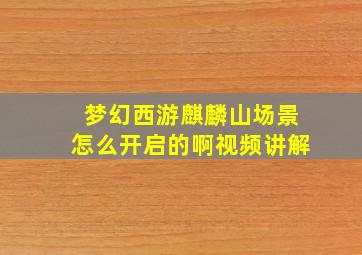 梦幻西游麒麟山场景
怎么开启的啊视频讲解